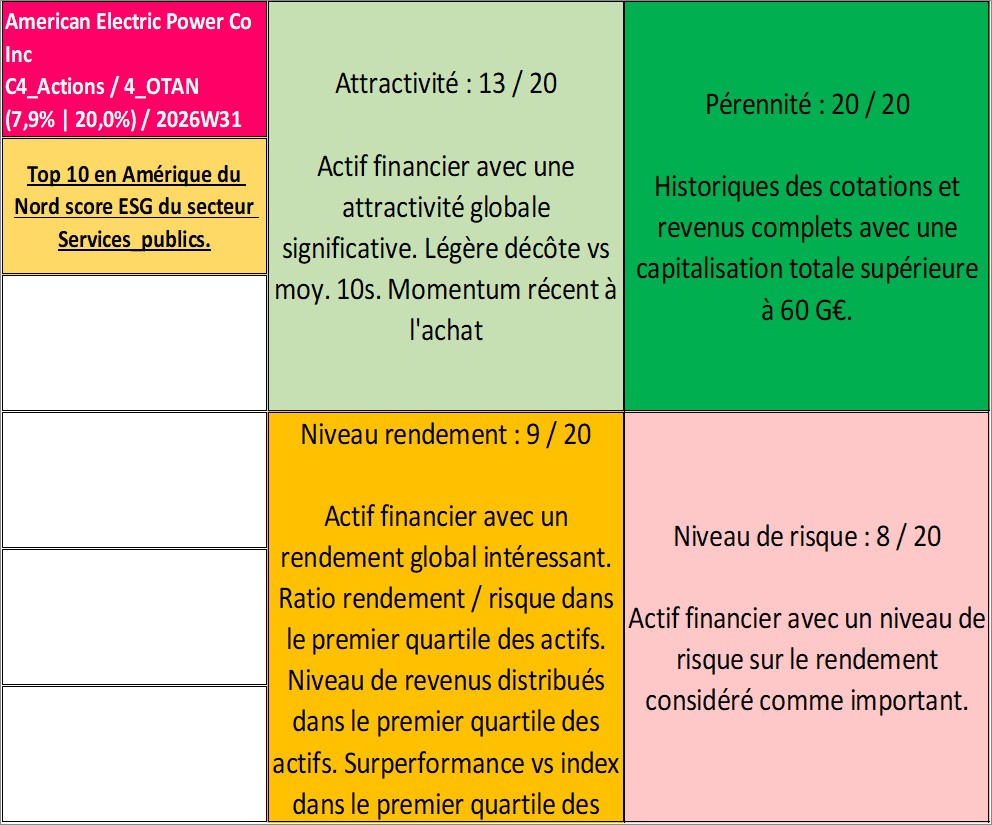 American Electric Power Co Inc
C4_Actions / 4_OTAN
(7,9% | 20,0%) / 2026W31

Top 10 en Amérique du Nord score ESG du secteur Services_publics.

Attractivité : 13 / 20

Actif financier avec une attractivité globale significative. Légère décôte vs moy. 10s. Momentum récent à l'achat

Pérennité : 20 / 20

Historiques des cotations et revenus complets avec une capitalisation totale supérieure à 60 G€.

Niveau rendement : 9 / 20

Actif financier avec un rendement global intéressant. Ratio rendement / risque dans le premier quartile des actifs. Niveau de revenus distribués dans le premier quartile des actifs. Surperformance vs index dans le premier quartile des

Niveau de risque : 8 / 20

Actif financier avec un niveau de risque sur le rendement considéré comme important.